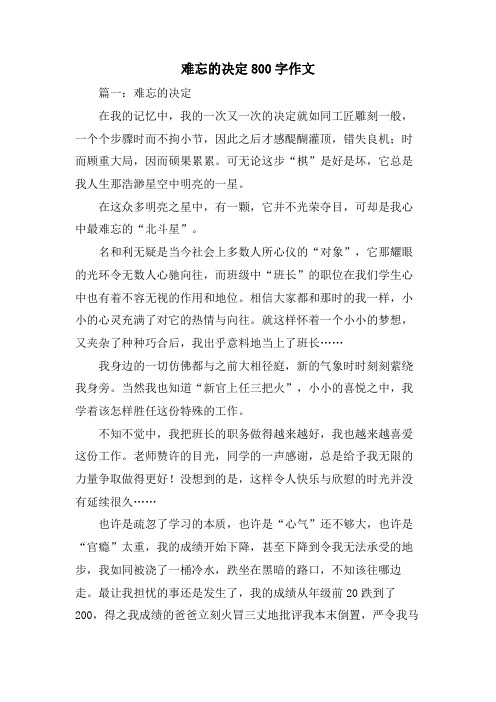 难忘的决定800字作文

篇一：难忘的决定

在我的记忆中，我的一次又一次的决定就如同工匠雕刻一般，一个个步骤时而不拘小节，因此之后才感醍醐灌顶，错失良机；时而顾重大局，因而硕果累累。可无论这步“棋”是好是坏，它总是我人生那浩渺星空中明亮的一星。

在这众多明亮之星中，有一颗，它并不光荣夺目，可却是我心中最难忘的“北斗星”。

名和利无疑是当今社会上多数人所心仪的“对象”，它那耀眼的光环令无数人心驰向往，而班级中“班长”的职位在我们学生心中也有着不容无视的作用和地位。相信大家都和那时的我一样，小小的心灵充满了对它的热情与向往。就这样怀着一个小小的梦想，又夹杂了种种巧合后，我出乎意料地当上了班长……

我身边的一切仿佛都与之前大相径庭，新的气象时时刻刻萦绕我身旁。当然我也知道“新官上任三把火”，小小的喜悦之中，我学着该怎样胜任这份特殊的工作。

不知不觉中，我把班长的职务做得越来越好，我也越来越喜爱这份工作。老师赞许的目光，同学的一声感谢，总是给予我无限的力量争取做得更好！没想到的是，这样令人快乐与欣慰的时光并没有延续很久……

也许是疏忽了学习的本质，也许是“心气”还不够大，也许是“官瘾”太重，我的成绩开始下降，甚至下降到令我无法承受的地步，我如同被浇了一桶冷水，跌坐在黑暗的路口，不知该往哪边走。最让我担忧的事还是发生了，我的成绩从年级前20跌到了200，得之我成绩的爸爸立刻火冒三丈地批评我本末倒置，严令我马